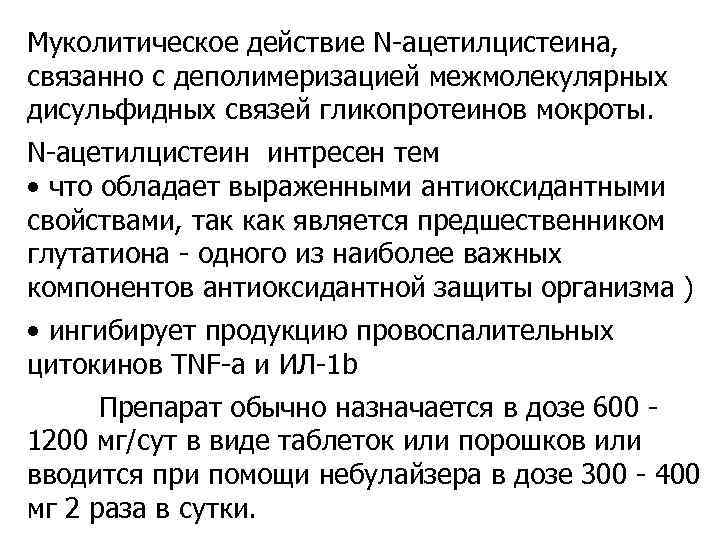 Муколитическое действие N-ацетилцистеина, связанно с деполимеризацией межмолекулярных дисульфидных связей гликопротеинов мокроты.

N-ацетилцистеин интресен тем

• что обладает выраженными антиоксидантными свойствами, так как является предшественником глутатиона - одного из наиболее важных компонентов антиоксидантной защиты организма )

• ингибирует продукцию провоспалительных цитокинов TNF-a и ИЛ-1b

Препарат обычно назначается в дозе 600 - 1200 мг/сут в виде таблеток или порошков или вводится при помощи небулайзера в дозе 300 - 400 мг 2 раза в сутки.